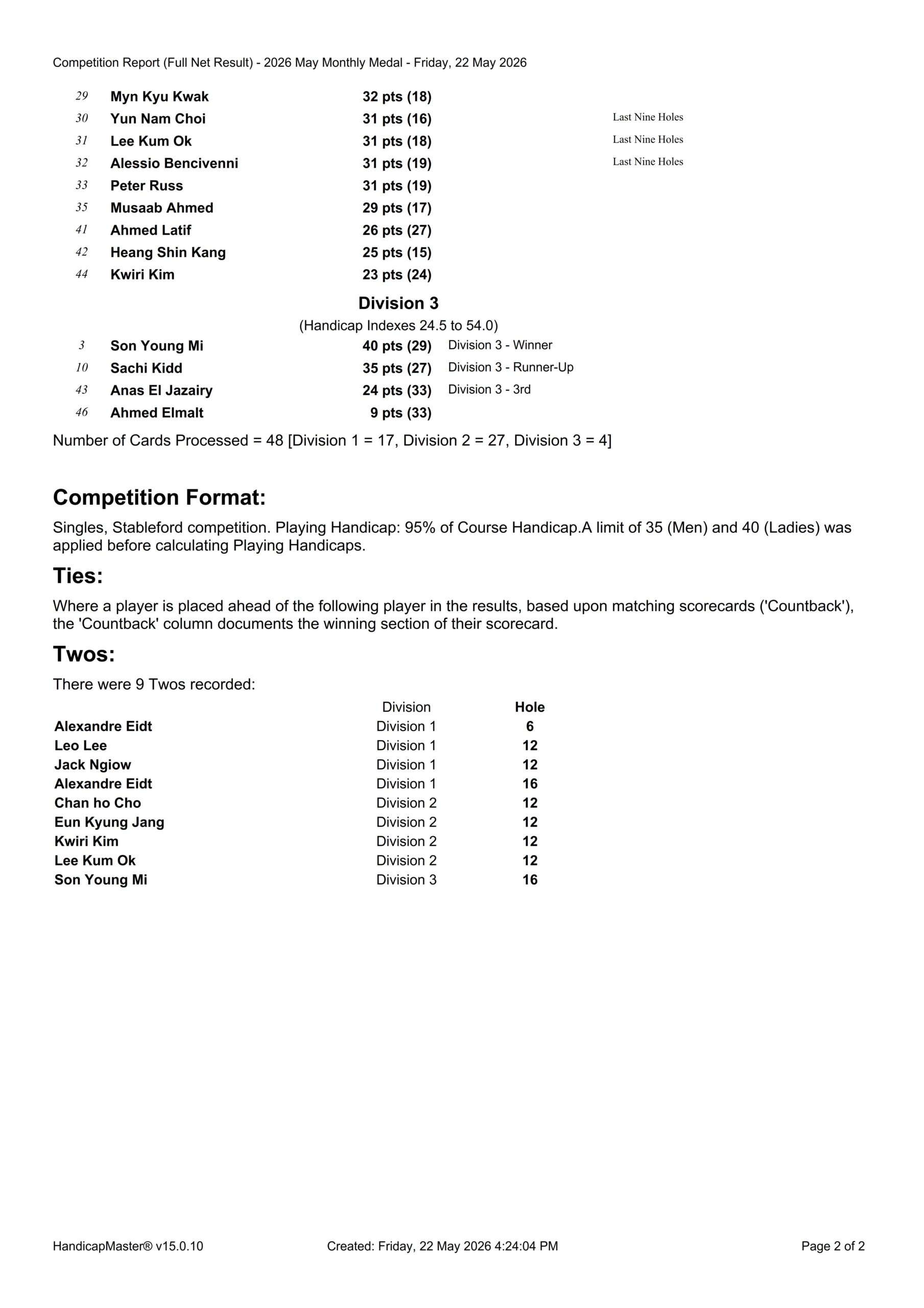 Competition Report (Full Net Result) - 2026 May Monthly Medal - Friday, 22 May 2026

29 Myn Kyu Kwak 32 pts (18)
30 Yun Nam Choi 31 pts (16) Last Nine Holes
31 Lee Kum Ok 31 pts (18) Last Nine Holes
32 Alessio Bencivenni 31 pts (19) Last Nine Holes
33 Peter Russ 31 pts (19)
35 Musaab Ahmed 29 pts (17)
41 Ahmed Latif 26 pts (27)
42 Heang Shin Kang 25 pts (15)
44 Kwiri Kim 23 pts (24)

Division 3
(Handicap Indexes 24.5 to 54.0)

3 Son Young Mi 40 pts (29) Division 3 - Winner
10 Sachi Kidd 35 pts (27) Division 3 - Runner-Up
43 Anas El Jazairy 24 pts (33) Division 3 - 3rd
46 Ahmed Elmalt 9 pts (33)

Number of Cards Processed = 48 [Division 1 = 17, Division 2 = 27, Division 3 = 4]

Competition Format:

Singles, Stableford competition. Playing Handicap: 95% of Course Handicap.A limit of 35 (Men) and 40 (Ladies) was applied before calculating Playing Handicaps.

Ties:

Where a player is placed ahead of the following player in the results, based upon matching scorecards ('Countback'), the 'Countback' column documents the winning section of their scorecard.

Twos:

There were 9 Twos recorded:

| | Division | Hole |
|---|---|---|
| Alexandre Eidt | Division 1 | 6 |
| Leo Lee | Division 1 | 12 |
| Jack Ngiow | Division 1 | 12 |
| Alexandre Eidt | Division 1 | 16 |
| Chan ho Cho | Division 2 | 12 |
| Eun Kyung Jang | Division 2 | 12 |
| Kwiri Kim | Division 2 | 12 |
| Lee Kum Ok | Division 2 | 12 |
| Son Young Mi | Division 3 | 16 |

HandicapMaster® v15.0.10 Created: Friday, 22 May 2026 4:24:04 PM Page 2 of 2